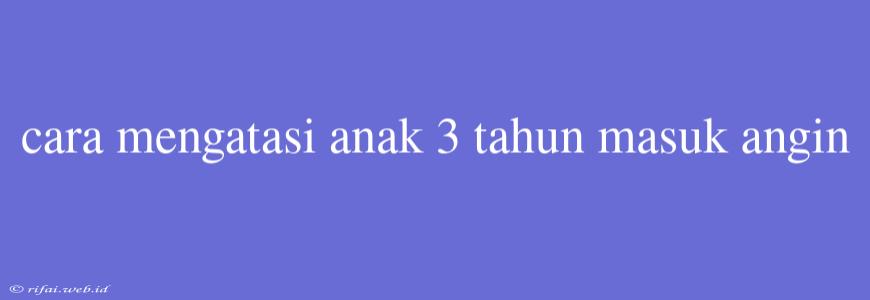 cara mengatasi anak 3 tahun masuk angin

© rifai.web.id